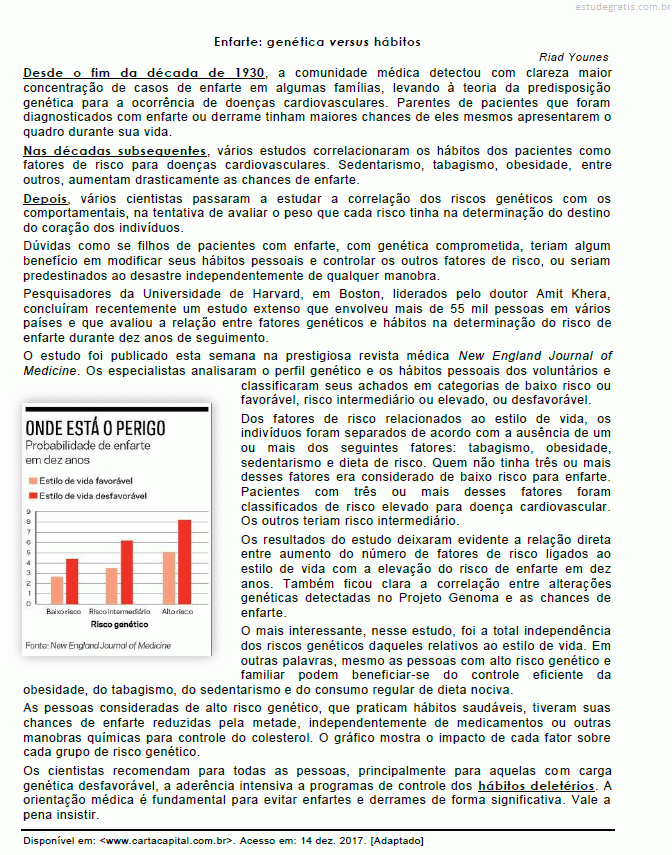 estudegratis.com.br

Enfarte: genética versus hábitos

Riad Younes

Desde o fim da década de 1930, a comunidade médica detectou com clareza maior concentração de casos de enfarte em algumas famílias, levando à teoria da predisposição genética para a ocorrência de doenças cardiovasculares. Parentes de pacientes que foram diagnosticados com enfarte ou derrame tinham maiores chances de eles mesmos apresentarem o quadro durante sua vida.

Nas décadas subsequentes, vários estudos correlacionaram os hábitos dos pacientes como fatores de risco para doenças cardiovasculares. Sedentarismo, tabagismo, obesidade, entre outros, aumentam drasticamente as chances de enfarte.

Depois, vários cientistas passaram a estudar a correlação dos riscos genéticos com os comportamentais, na tentativa de avaliar o peso que cada risco tinha na determinação do destino do coração dos indivíduos.

Dúvidas como se filhos de pacientes com enfarte, com genética comprometida, teriam algum benefício em modificar seus hábitos pessoais e controlar os outros fatores de risco, ou seriam predestinados ao desastre independentemente de qualquer manobra.

Pesquisadores da Universidade de Harvard, em Boston, liderados pelo doutor Amit Khera, concluíram recentemente um estudo extenso que envolveu mais de 55 mil pessoas em vários países e que avaliou a relação entre fatores genéticos e hábitos na determinação do risco de enfarte durante dez anos de seguimento.

O estudo foi publicado esta semana na prestigiosa revista médica New England Journal of Medicine. Os especialistas analisaram o perfil genético e os hábitos pessoais dos voluntários e classificaram seus achados em categorias de baixo risco ou favorável, risco intermediário ou elevado, ou desfavorável.

ONDE ESTÁ O PERIGO
Probabilidade de enfarte em dez anos
Estilo de vida favorável
Estilo de vida desfavorável
9
8
7
6
5
4
3
2
1
0
Baixo risco
Risco intermediário
Alto risco
Risco genético
Fonte: New England Journal of Medicine

Dos fatores de risco relacionados ao estilo de vida, os indivíduos foram separados de acordo com a ausência de um ou mais dos seguintes fatores: tabagismo, obesidade, sedentarismo e dieta de risco. Quem não tinha três ou mais desses fatores era considerado de baixo risco para enfarte. Pacientes com três ou mais desses fatores foram classificados de risco elevado para doença cardiovascular. Os outros teriam risco intermediário.

Os resultados do estudo deixaram evidente a relação direta entre aumento do número de fatores de risco ligados ao estilo de vida com a elevação do risco de enfarte em dez anos. Também ficou clara a correlação entre alterações genéticas detectadas no Projeto Genoma e as chances de enfarte.

O mais interessante, nesse estudo, foi a total independência dos riscos genéticos daqueles relativos ao estilo de vida. Em outras palavras, mesmo as pessoas com alto risco genético e familiar podem beneficiar-se do controle eficiente da obesidade, do tabagismo, do sedentarismo e do consumo regular de dieta nociva.

As pessoas consideradas de alto risco genético, que praticam hábitos saudáveis, tiveram suas chances de enfarte reduzidas pela metade, independentemente de medicamentos ou outras manobras químicas para controle do colesterol. O gráfico mostra o impacto de cada fator sobre cada grupo de risco genético.

Os cientistas recomendam para todas as pessoas, principalmente para aquelas com carga genética desfavorável, a aderência intensiva a programas de controle dos hábitos deletérios. A orientação médica é fundamental para evitar enfartes e derrames de forma significativa. Vale a pena insistir.

Disponível em: <www.cartacapital.com.br>. Acesso em: 14 dez. 2017. [Adaptado]